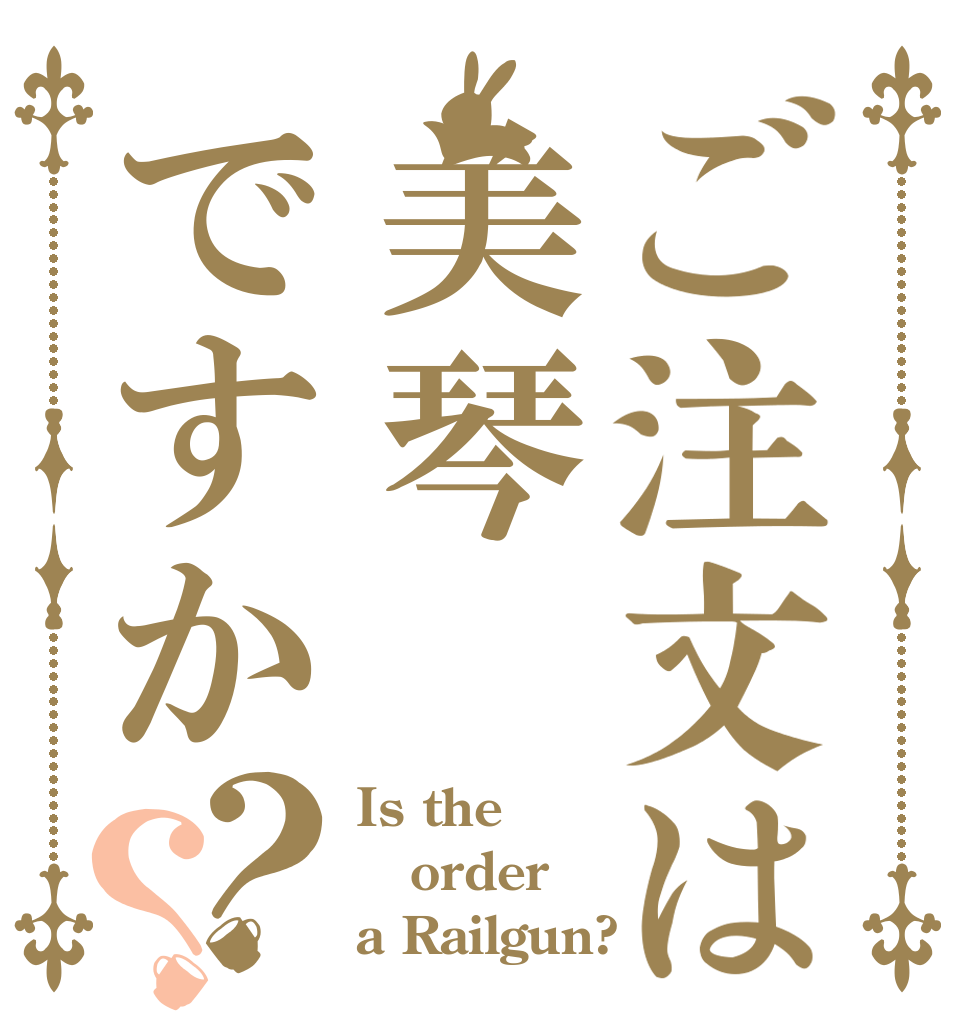 ご注文は美琴ですか??

Is the order a Railgun?